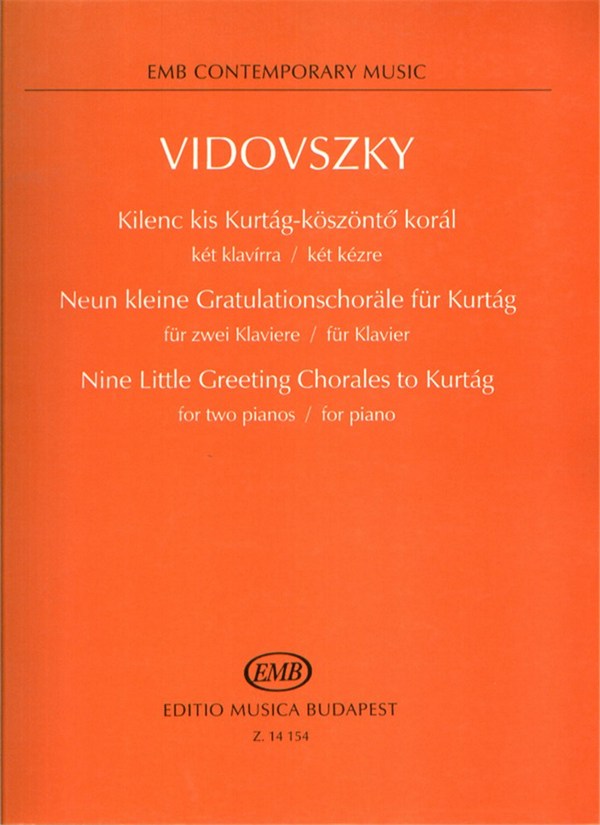 EMB CONTEMPORARY MUSIC

VIDOVSZKY

Kilenc kis Kurtág-köszöntő korál
két klavírra / két kézre

Neun kleine Gratulationschoräle für Kurtág
für zwei Klaviere / für Klavier

Nine Little Greeting Chorales to Kurtág
for two pianos / for piano

EMB

EDITIO MUSICA BUDAPEST
Z. 14 154